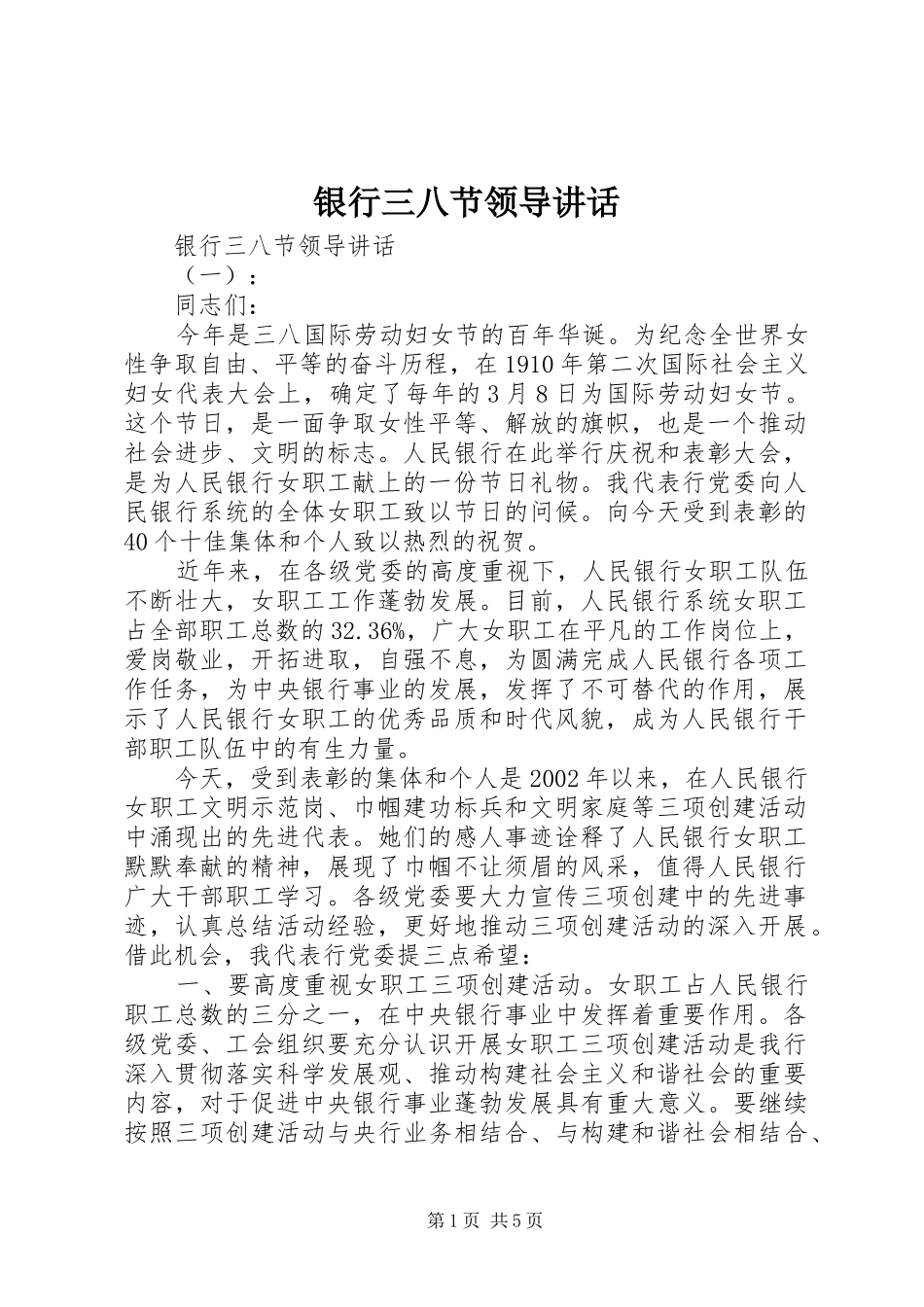 银行三八节领导讲话

银行三八节领导讲话

（一）：

同志们：

今年是三八国际劳动妇女节的百年华诞。为纪念全世界女性争取自由、平等的奋斗历程，在1910年第二次国际社会主义妇女代表大会上，确定了每年的3月8日为国际劳动妇女节。这个节日，是一面争取女性平等、解放的旗帜，也是一个推动社会进步、文明的标志。人民银行在此举行庆祝和表彰大会，是为人民银行女职工献上的一份节日礼物。我代表行党委向人民银行系统的全体女职工致以节日的问候。向今天受到表彰的40个十佳集体和个人致以热烈的祝贺。

近年来，在各级党委的高度重视下，人民银行女职工队伍不断壮大，女职工工作蓬勃发展。目前，人民银行系统女职工占全部职工总数的32.36%，广大女职工在平凡的工作岗位上，爱岗敬业，开拓进取，自强不息，为圆满完成人民银行各项工作任务，为中央银行事业的发展，发挥了不可替代的作用，展示了人民银行女职工的优秀品质和时代风貌，成为人民银行干部职工队伍中的有生力量。

今天，受到表彰的集体和个人是2002年以来，在人民银行女职工文明示范岗、巾帼建功标兵和文明家庭等三项创建活动中涌现出的先进代表。她们的感人事迹诠释了人民银行女职工默默奉献的精神，展现了巾帼不让须眉的风采，值得人民银行广大干部职工学习。各级党委要大力宣传三项创建中的先进事迹，认真总结活动经验，更好地推动三项创建活动的深入开展。借此机会，我代表行党委提三点希望：

一、要高度重视女职工三项创建活动。女职工占人民银行职工总数的三分之一，在中央银行事业中发挥着重要作用。各级党委、工会组织要充分认识开展女职工三项创建活动是我行深入贯彻落实科学发展观、推动构建社会主义和谐社会的重要内容，对于促进中央银行事业蓬勃发展具有重大意义。要继续按照三项创建活动与央行业务相结合、与构建和谐社会相结合、

第1页 共5页